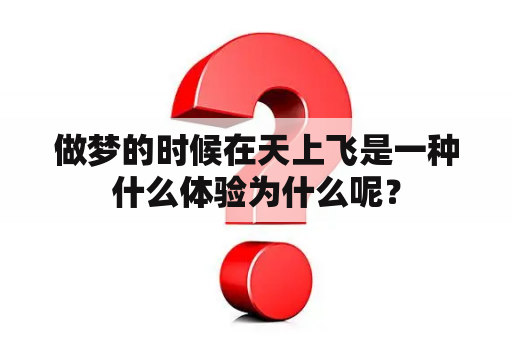 做梦的时候在天上飞是一种什么体验为什么呢？